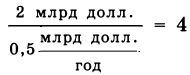 $\frac{2 \text{ млрд долл.}}{0,5 \frac{\text{млрд долл.}}{\text{год}}} = 4$